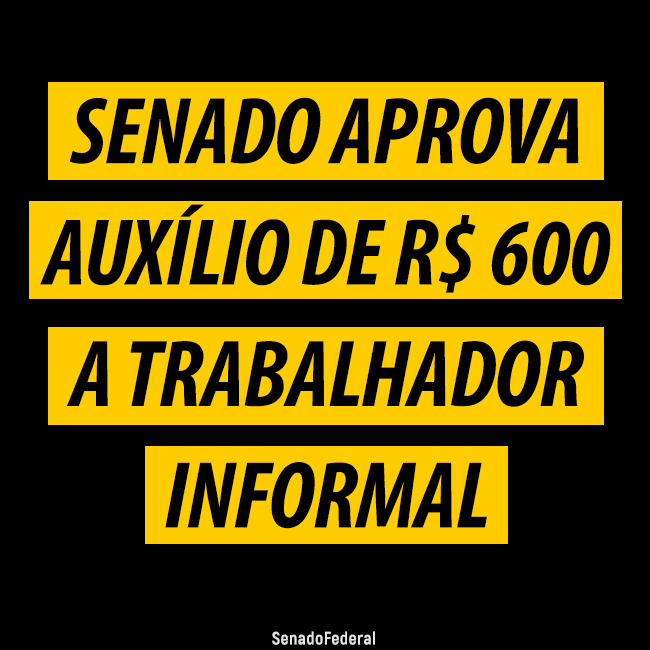 SENADO APROVA AUXÍLIO DE R$ 600 A TRABALHADOR INFORMAL

SenadoFederal